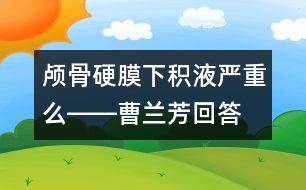 颅骨硬膜下积液严重么——曹兰芳回答